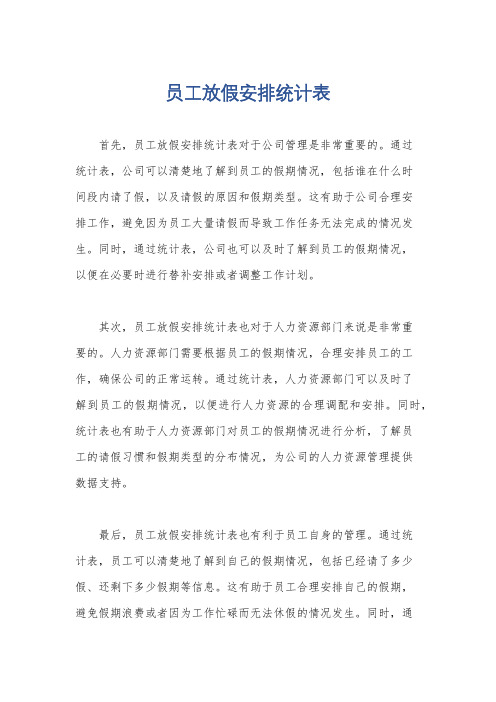 员工放假安排统计表

首先，员工放假安排统计表对于公司管理是非常重要的。通过统计表，公司可以清楚地了解到员工的假期情况，包括谁在什么时间段内请了假，以及请假的原因和假期类型。这有助于公司合理安排工作，避免因为员工大量请假而导致工作任务无法完成的情况发生。同时，通过统计表，公司也可以及时了解到员工的假期情况，以便在必要时进行替补安排或者调整工作计划。

其次，员工放假安排统计表也对于人力资源部门来说是非常重要的。人力资源部门需要根据员工的假期情况，合理安排员工的工作，确保公司的正常运转。通过统计表，人力资源部门可以及时了解到员工的假期情况，以便进行人力资源的合理调配和安排。同时，统计表也有助于人力资源部门对员工的假期情况进行分析，了解员工的请假习惯和假期类型的分布情况，为公司的人力资源管理提供数据支持。

最后，员工放假安排统计表也有利于员工自身的管理。通过统计表，员工可以清楚地了解到自己的假期情况，包括已经请了多少假、还剩下多少假期等信息。这有助于员工合理安排自己的假期，避免假期浪费或者因为工作忙碌而无法休假的情况发生。同时，通